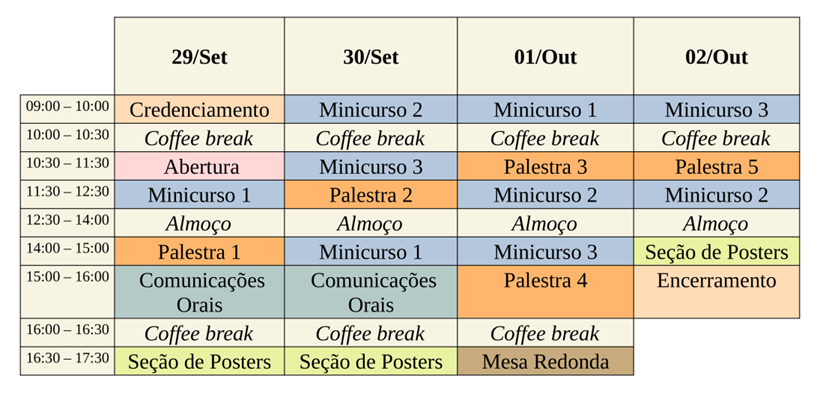 | | 29/Set | 30/Set | 01/Out | 02/Out |
|---|---|---|---|---|
| 09:00 – 10:00 | Credenciamento | Minicurso 2 | Minicurso 1 | Minicurso 3 |
| 10:00 – 10:30 | Coffee break | Coffee break | Coffee break | Coffee break |
| 10:30 – 11:30 | Abertura | Minicurso 3 | Palestra 3 | Palestra 5 |
| 11:30 – 12:30 | Minicurso 1 | Palestra 2 | Minicurso 2 | Minicurso 2 |
| 12:30 – 14:00 | Almoço | Almoço | Almoço | Almoço |
| 14:00 – 15:00 | Palestra 1 | Minicurso 1 | Minicurso 3 | Seção de Posters |
| 15:00 – 16:00 | Comunicações Orais | Comunicações Orais | Palestra 4 | Encerramento |
| 16:00 – 16:30 | Coffee break | Coffee break | Coffee break | |
| 16:30 – 17:30 | Seção de Posters | Seção de Posters | Mesa Redonda | |